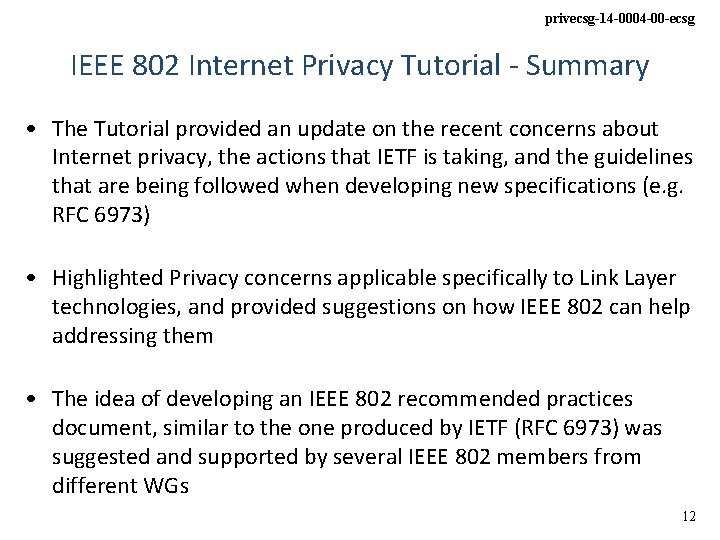 privecsg-14-0004-00-ecsg

IEEE 802 Internet Privacy Tutorial - Summary

• The Tutorial provided an update on the recent concerns about Internet privacy, the actions that IETF is taking, and the guidelines that are being followed when developing new specifications (e.g. RFC 6973)

• Highlighted Privacy concerns applicable specifically to Link Layer technologies, and provided suggestions on how IEEE 802 can help addressing them

• The idea of developing an IEEE 802 recommended practices document, similar to the one produced by IETF (RFC 6973) was suggested and supported by several IEEE 802 members from different WGs

12